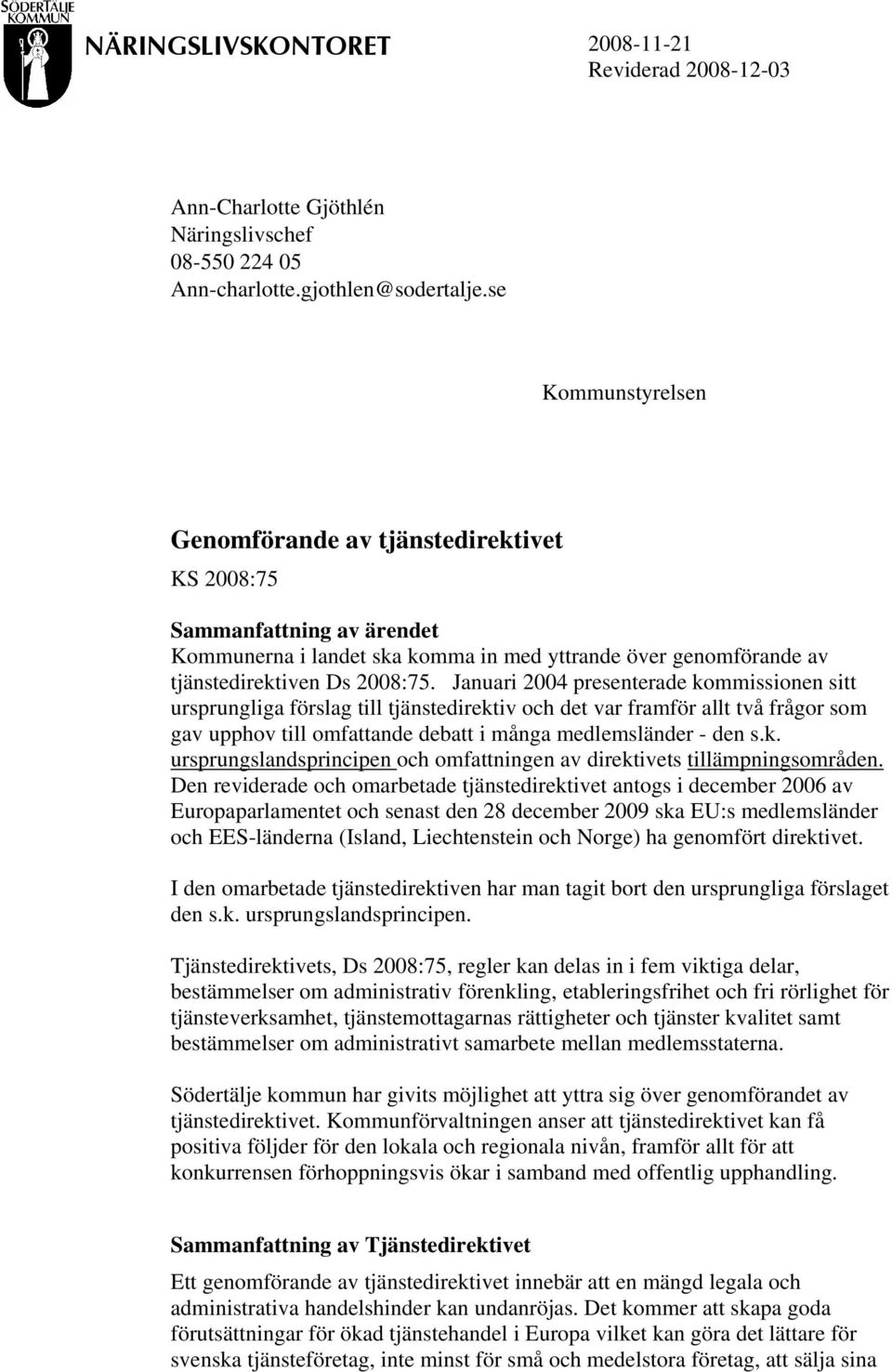 SÖDERTÄLJE KOMMUN

NÄRINGSLIVSKONTORET

2008-11-21
Reviderad 2008-12-03

Ann-Charlotte Gjöthlén
Näringslivschef
08-550 224 05
Ann-charlotte.gjothlen@sodertalje.se

Kommunstyrelsen

Genomförande av tjänstedirektivet

KS 2008:75

Sammanfattning av ärendet

Kommunerna i landet ska komma in med yttrande över genomförande av tjänstedirektiven Ds 2008:75. Januari 2004 presenterade kommissionen sitt ursprungliga förslag till tjänstedirektiv och det var framför allt två frågor som gav upphov till omfattande debatt i många medlemsländer - den s.k. ursprungslandsprincipen och omfattningen av direktivets tillämpningsområden. Den reviderade och omarbetade tjänstedirektivet antogs i december 2006 av Europaparlamentet och senast den 28 december 2009 ska EU:s medlemsländer och EES-länderna (Island, Liechtenstein och Norge) ha genomfört direktivet.

I den omarbetade tjänstedirektiven har man tagit bort den ursprungliga förslaget den s.k. ursprungslandsprincipen.

Tjänstedirektivets, Ds 2008:75, regler kan delas in i fem viktiga delar, bestämmelser om administrativ förenkling, etableringsfrihet och fri rörlighet för tjänsteverksamhet, tjänstemottagarnas rättigheter och tjänster kvalitet samt bestämmelser om administrativt samarbete mellan medlemsstaterna.

Södertälje kommun har givits möjlighet att yttra sig över genomförandet av tjänstedirektivet. Kommunförvaltningen anser att tjänstedirektivet kan få positiva följder för den lokala och regionala nivån, framför allt för att konkurrensen förhoppningsvis ökar i samband med offentlig upphandling.

Sammanfattning av Tjänstedirektivet

Ett genomförande av tjänstedirektivet innebär att en mängd legala och administrativa handelshinder kan undanröjas. Det kommer att skapa goda förutsättningar för ökad tjänstehandel i Europa vilket kan göra det lättare för svenska tjänsteföretag, inte minst för små och medelstora företag, att sälja sina